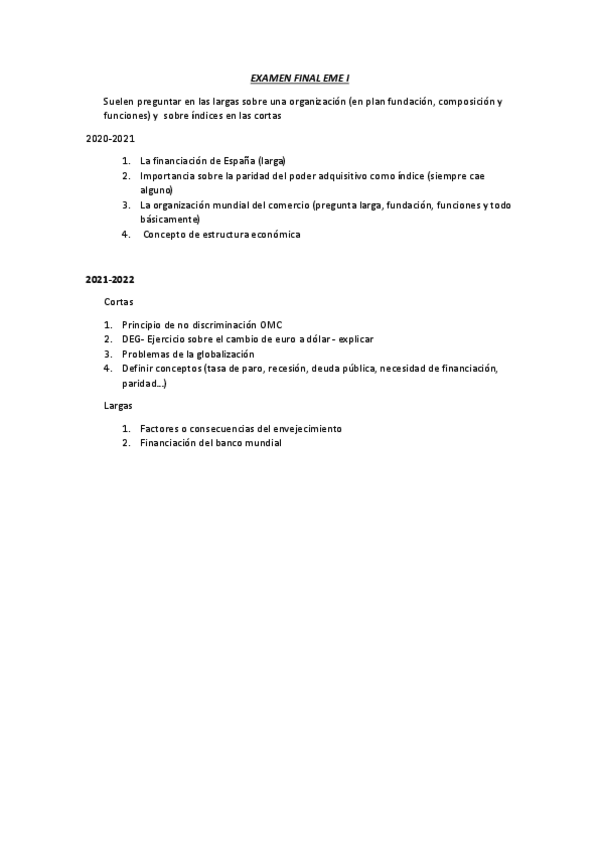 EXAMEN FINAL EME I

Suelen preguntar en las largas sobre una organización (en plan fundación, composición y funciones) y sobre índices en las cortas

2020-2021

1. La financiación de España (larga)
2. Importancia sobre la paridad del poder adquisitivo como índice (siempre cae alguno)
3. La organización mundial del comercio (pregunta larga, fundación, funciones y todo básicamente)
4. Concepto de estructura económica

2021-2022

Cortas

1. Principio de no discriminación OMC
2. DEG- Ejercicio sobre el cambio de euro a dólar - explicar
3. Problemas de la globalización
4. Definir conceptos (tasa de paro, recesión, deuda pública, necesidad de financiación, paridad…)

Largas

1. Factores o consecuencias del envejecimiento
2. Financiación del banco mundial